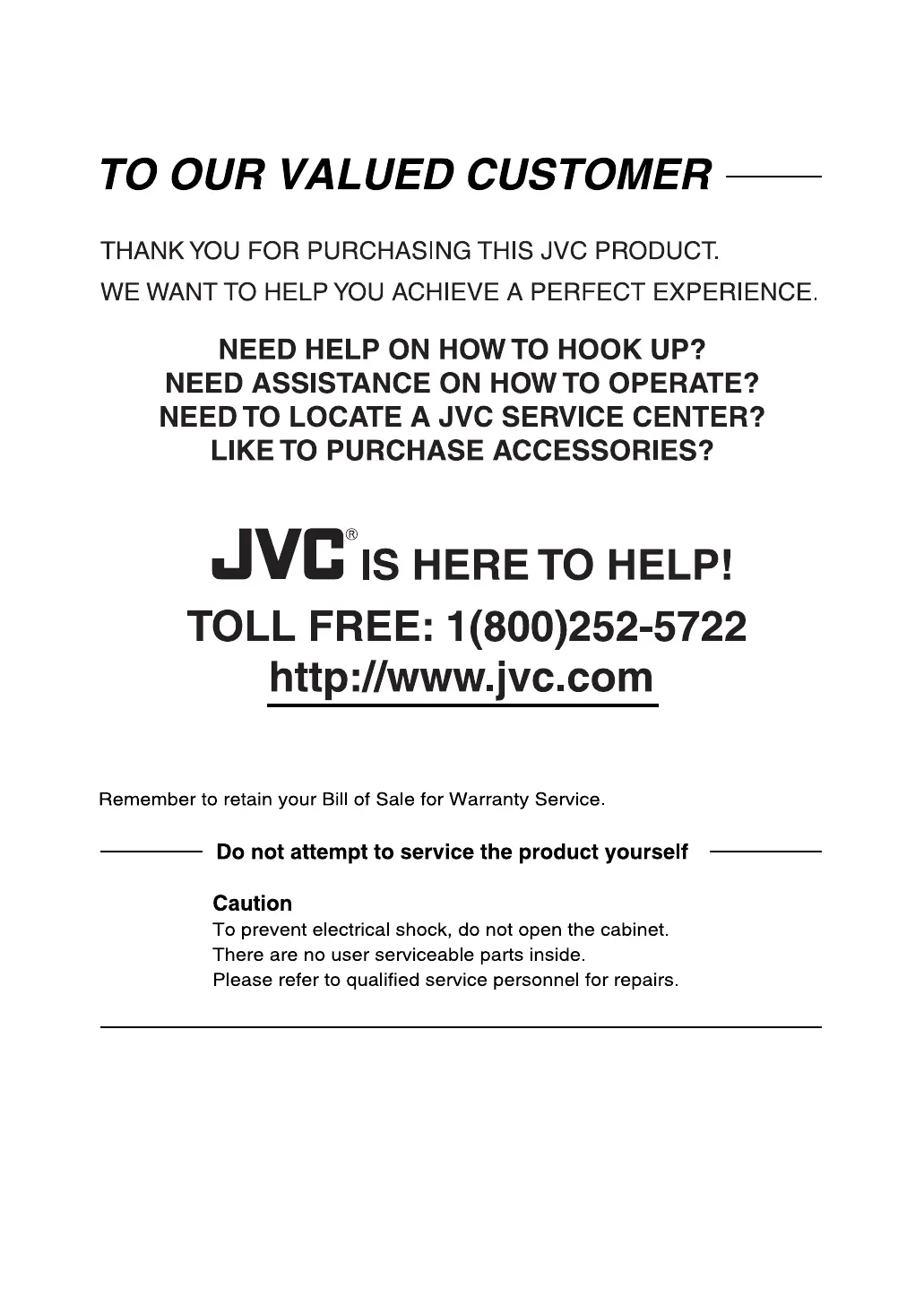 TO OUR VALUED CUSTOMER

THANK YOU FOR PURCHASING THIS JVC PRODUCT.
WE WANT TO HELP YOU ACHIEVE A PERFECT EXPERIENCE.

NEED HELP ON HOW TO HOOK UP?
NEED ASSISTANCE ON HOW TO OPERATE?
NEED TO LOCATE A JVC SERVICE CENTER?
LIKE TO PURCHASE ACCESSORIES?

JVC® IS HERE TO HELP!
TOLL FREE: 1(800)252-5722
http://www.jvc.com

Remember to retain your Bill of Sale for Warranty Service.

Do not attempt to service the product yourself

Caution
To prevent electrical shock, do not open the cabinet.
There are no user serviceable parts inside.
Please refer to qualified service personnel for repairs.